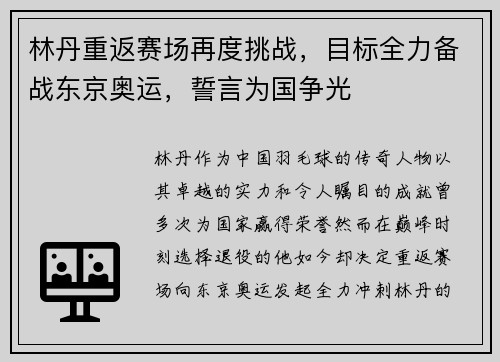 林丹重返赛场再度挑战，目标全力备战东京奥运，誓言为国争光

林丹作为中国羽毛球的传奇人物以其卓越的实力和令人瞩目的成就曾多次为国家赢得荣誉然而在巅峰时刻选择退役的他如今却决定重返赛场向东京奥运发起全力冲刺林丹的